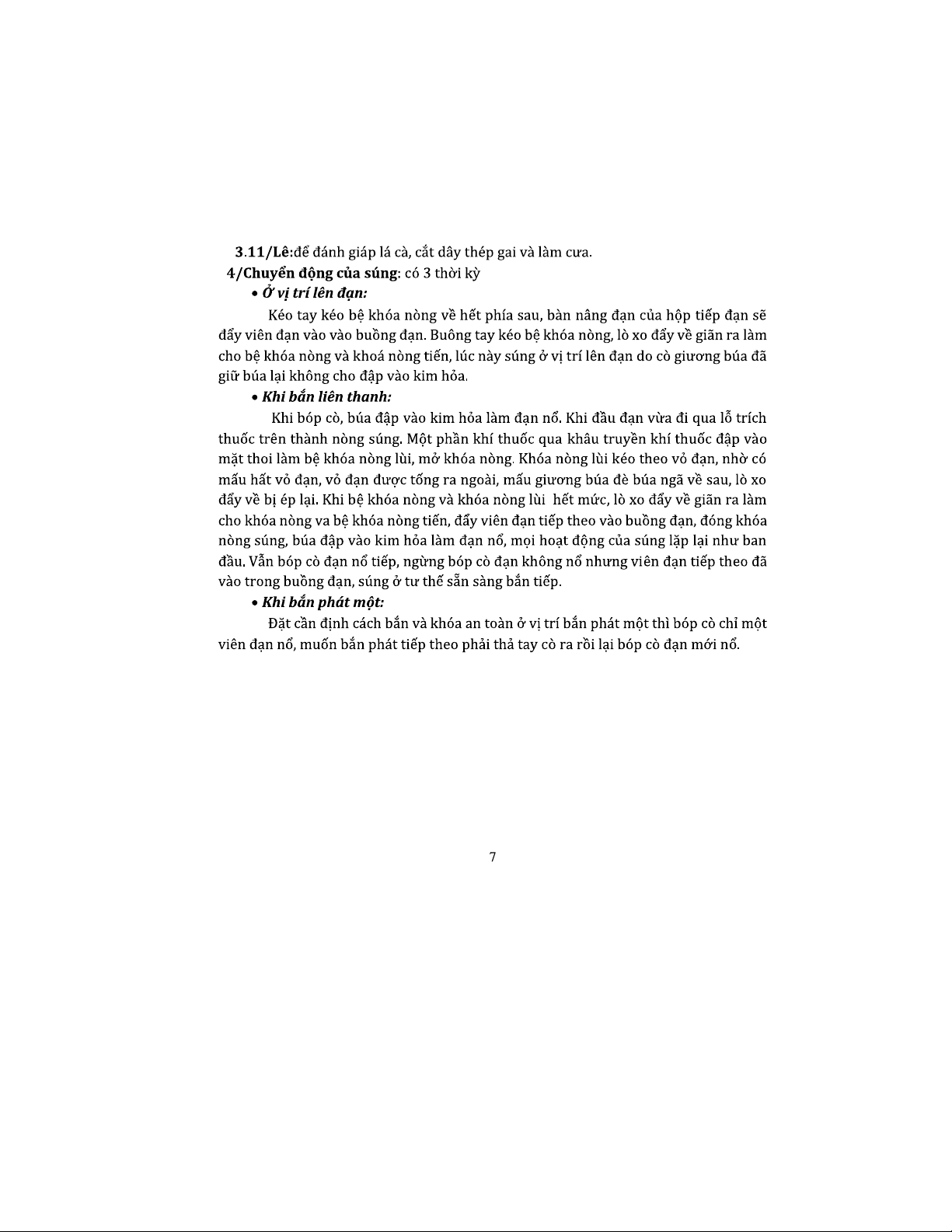 3.11/Lê:để đánh giáp lá cà, cắt dây thép gai và làm cưa.
4/Chuyển động của súng: có 3 thời kỳ
• Ở vị trí lên đạn:

Kéo tay kéo bệ khóa nòng về hết phía sau, bàn nâng đạn của hộp tiếp đạn sẽ đẩy viên đạn vào vào buồng đạn. Buông tay kéo bệ khóa nòng, lò xo đẩy về giãn ra làm cho bệ khóa nòng và khoá nòng tiến, lúc này súng ở vị trí lên đạn do cò giương búa đã giữ búa lại không cho đập vào kim hỏa.

• Khi bắn liên thanh:

Khi bóp cò, búa đập vào kim hỏa làm đạn nổ. Khi đầu đạn vừa đi qua lỗ trích thuốc trên thành nòng súng. Một phần khí thuốc qua khâu truyền khí thuốc đập vào mặt thoi làm bệ khóa nòng lùi, mở khóa nòng. Khóa nòng lùi kéo theo vỏ đạn, nhờ có mấu hất vỏ đạn, vỏ đạn được tống ra ngoài, mấu giương búa đè búa ngã về sau, lò xo đẩy về bị ép lại. Khi bệ khóa nòng và khóa nòng lùi hết mức, lò xo đẩy về giãn ra làm cho khóa nòng va bệ khóa nòng tiến, đẩy viên đạn tiếp theo vào buồng đạn, đóng khóa nòng súng, búa đập vào kim hỏa làm đạn nổ, mọi hoạt động của súng lặp lại như ban đầu. Vẫn bóp cò đạn nổ tiếp, ngừng bóp cò đạn không nổ nhưng viên đạn tiếp theo đã vào trong buồng đạn, súng ở tư thế sẵn sàng bắn tiếp.

• Khi bắn phát một:

Đặt cần định cách bắn và khóa an toàn ở vị trí bắn phát một thì bóp cò chỉ một viên đạn nổ, muốn bắn phát tiếp theo phải thả tay cò ra rồi lại bóp cò đạn mới nổ.

7